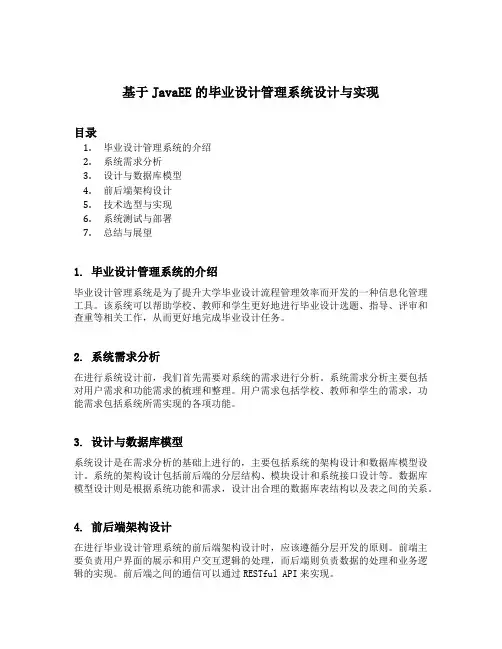 基于 JavaEE 的毕业设计管理系统设计与实现

目录

1. 毕业设计管理系统的介绍
2. 系统需求分析
3. 设计与数据库模型
4. 前后端架构设计
5. 技术选型与实现
6. 系统测试与部署
7. 总结与展望

1. 毕业设计管理系统的介绍

毕业设计管理系统是为了提升大学毕业设计流程管理效率而开发的一种信息化管理工具。该系统可以帮助学校、教师和学生更好地进行毕业设计选题、指导、评审和查重等相关工作，从而更好地完成毕业设计任务。

2. 系统需求分析

在进行系统设计前，我们首先需要对系统的需求进行分析。系统需求分析主要包括对用户需求和功能需求的梳理和整理。用户需求包括学校、教师和学生的需求，功能需求包括系统所需实现的各项功能。

3. 设计与数据库模型

系统设计是在需求分析的基础上进行的，主要包括系统的架构设计和数据库模型设计。系统的架构设计包括前后端的分层结构、模块设计和系统接口设计等。数据库模型设计则是根据系统功能和需求，设计出合理的数据库表结构以及表之间的关系。

4. 前后端架构设计

在进行毕业设计管理系统的前后端架构设计时，应该遵循分层开发的原则。前端主要负责用户界面的展示和用户交互逻辑的处理，而后端则负责数据的处理和业务逻辑的实现。前后端之间的通信可以通过 RESTful API 来实现。